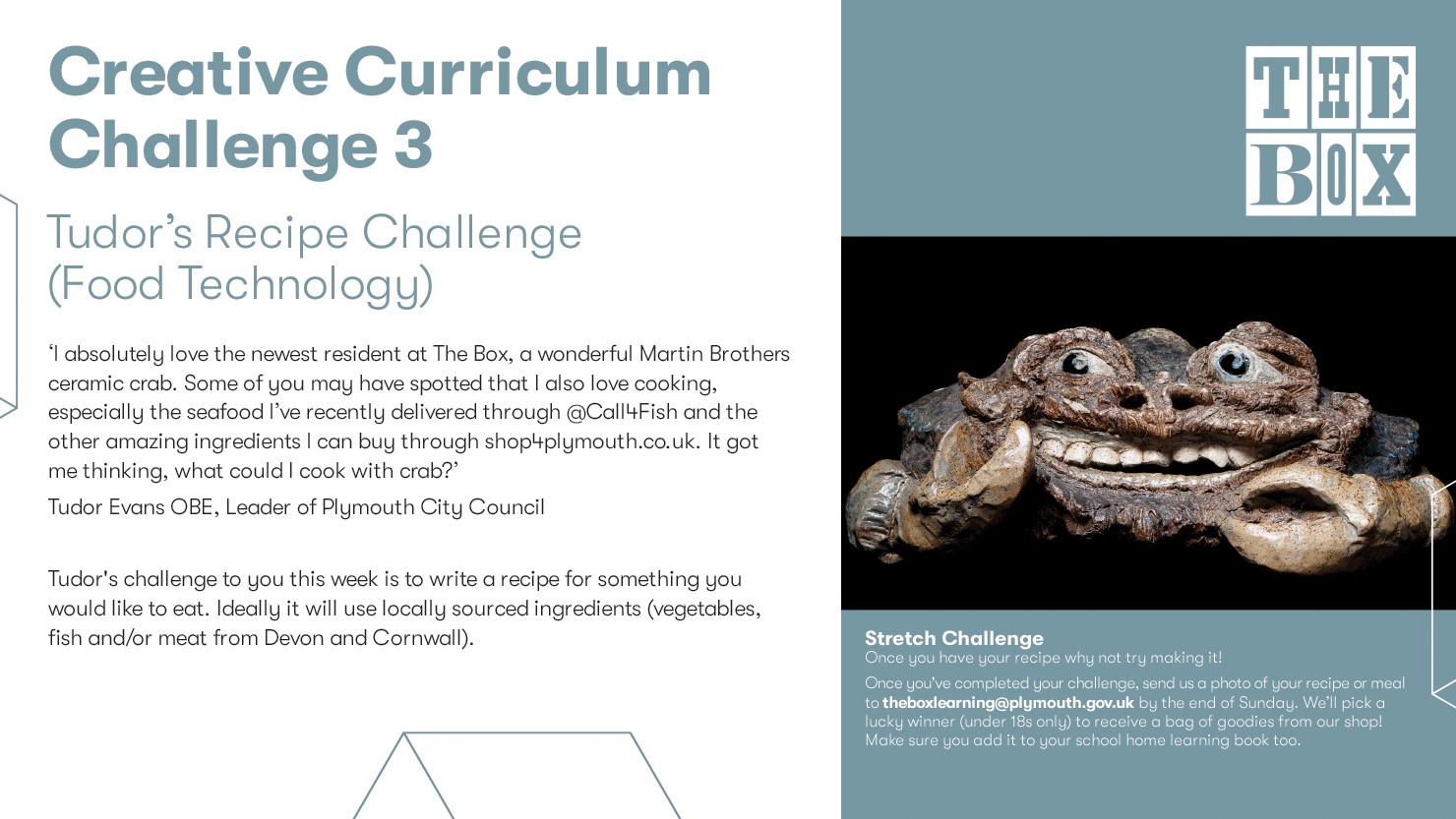 Creative Curriculum Challenge 3

Tudor's Recipe Challenge (Food Technology)

'I absolutely love the newest resident at The Box, a wonderful Martin Brothers ceramic crab. Some of you may have spotted that I also love cooking, especially the seafood I've recently delivered through @Call4Fish and the other amazing ingredients I can buy through shop4plymouth.co.uk. It got me thinking, what could I cook with crab?'

Tudor Evans OBE, Leader of Plymouth City Council

Tudor's challenge to you this week is to write a recipe for something you would like to eat. Ideally it will use locally sourced ingredients (vegetables, fish and/or meat from Devon and Cornwall).

THE BOX

Stretch Challenge
Once you have your recipe why not try making it!

Once you've completed your challenge, send us a photo of your recipe or meal to theboxlearning@plymouth.gov.uk by the end of Sunday. We'll pick a lucky winner (under 18s only) to receive a bag of goodies from our shop! Make sure you add it to your school home learning book too.